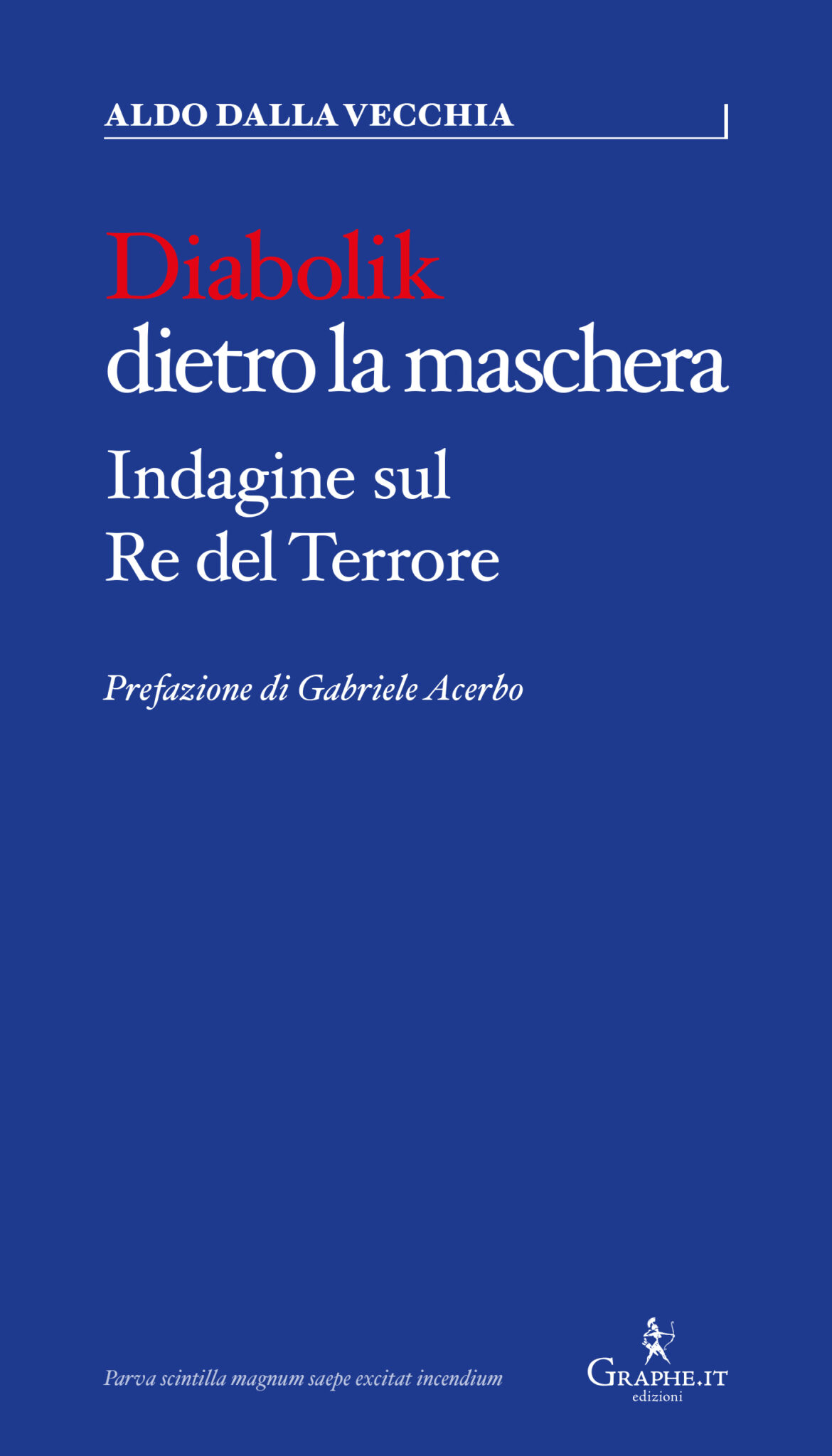 ALDO DALLA VECCHIA

Diabolik
dietro la maschera

Indagine sul
Re del Terrore

Prefazione di Gabriele Acerbo

Parva scintilla magnum saepe excitat incendium

GRAPHE.IT
edizioni